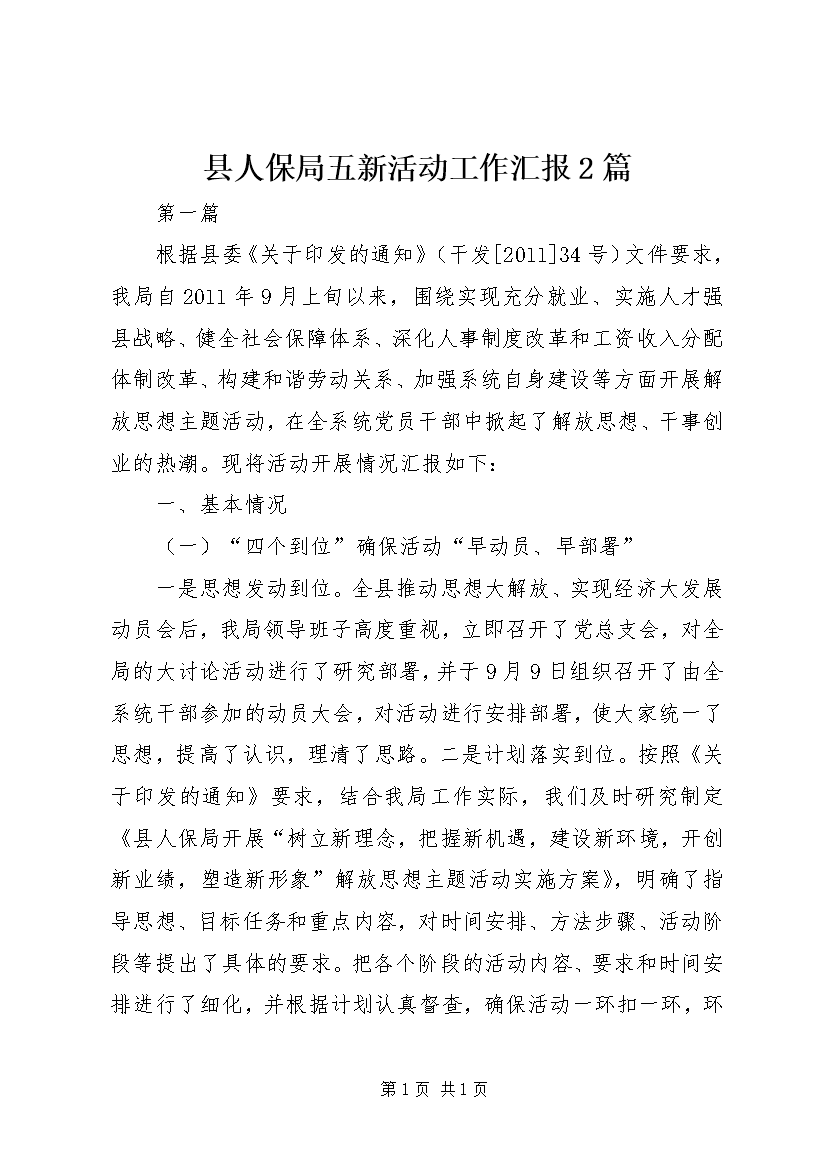 县人保局五新活动工作汇报2篇

第一篇

根据县委《关于印发的通知》（干发[2011]34号）文件要求，我局自2011年9月上旬以来，围绕实现充分就业、实施人才强县战略、健全社会保障体系、深化人事制度改革和工资收入分配体制改革、构建和谐劳动关系、加强系统自身建设等方面开展解放思想主题活动，在全系统党员干部中掀起了解放思想、干事创业的热潮。现将活动开展情况汇报如下：

一、基本情况

（一）“四个到位”确保活动“早动员、早部署”

一是思想发动到位。全县推动思想大解放、实现经济大发展动员会后，我局领导班子高度重视，立即召开了党总支会，对全局的大讨论活动进行了研究部署，并于9月9日组织召开了由全系统干部参加的动员大会，对活动进行安排部署，使大家统一了思想，提高了认识，理清了思路。二是计划落实到位。按照《关于印发的通知》要求，结合我局工作实际，我们及时研究制定《县人保局开展“树立新理念，把握新机遇，建设新环境，开创新业绩，塑造新形象”解放思想主题活动实施方案》，明确了指导思想、目标任务和重点内容，对时间安排、方法步骤、活动阶段等提出了具体的要求。把各个阶段的活动内容、要求和时间安排进行了细化，并根据计划认真督查，确保活动一环扣一环，环

第1页 共1页